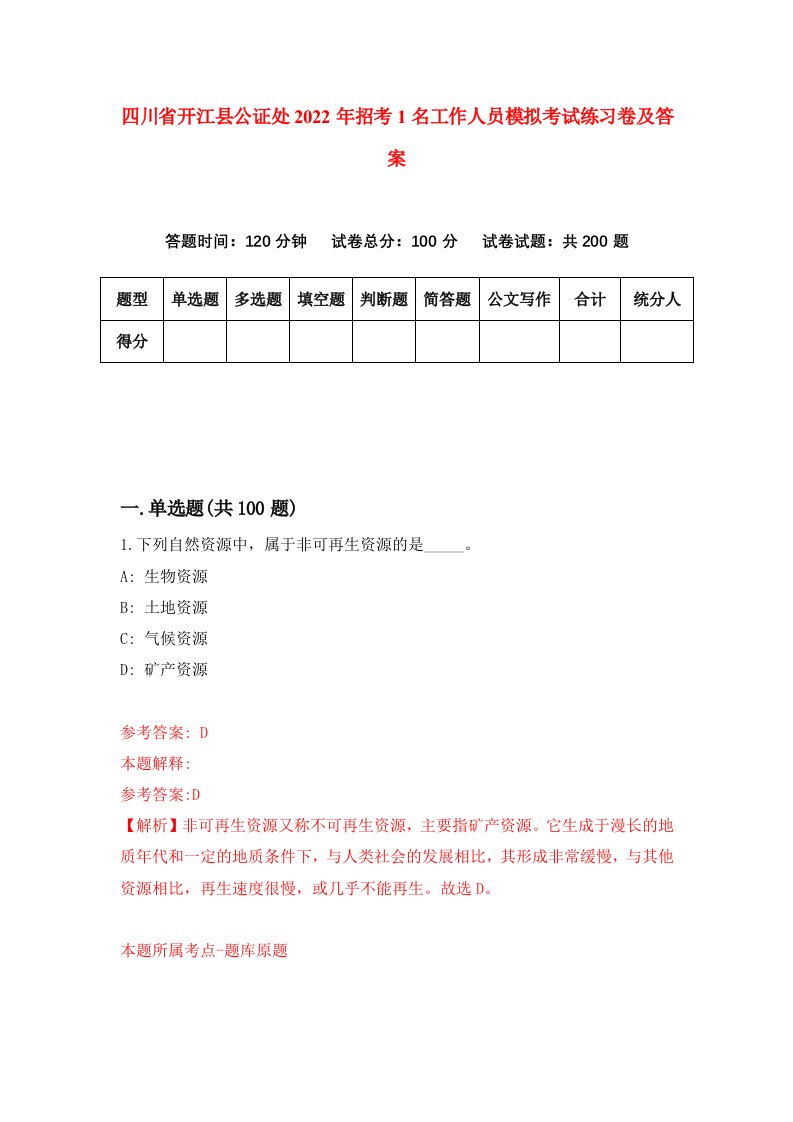 四川省开江县公证处2022年招考1名工作人员模拟考试练习卷及答案

答题时间：120分钟　试卷总分：100分　试卷试题：共200题

| 题型 | 单选题 | 多选题 | 填空题 | 判断题 | 简答题 | 公文写作 | 合计 | 统分人 |
|---|---|---|---|---|---|---|---|---|
| 得分 | | | | | | | | |

一.单选题(共100题)

1.下列自然资源中，属于非可再生资源的是_____。
A: 生物资源
B: 土地资源
C: 气候资源
D: 矿产资源

参考答案: D
本题解释:
参考答案:D
【解析】非可再生资源又称不可再生资源，主要指矿产资源。它生成于漫长的地质年代和一定的地质条件下，与人类社会的发展相比，其形成非常缓慢，与其他资源相比，再生速度很慢，或几乎不能再生。故选D。

本题所属考点-题库原题